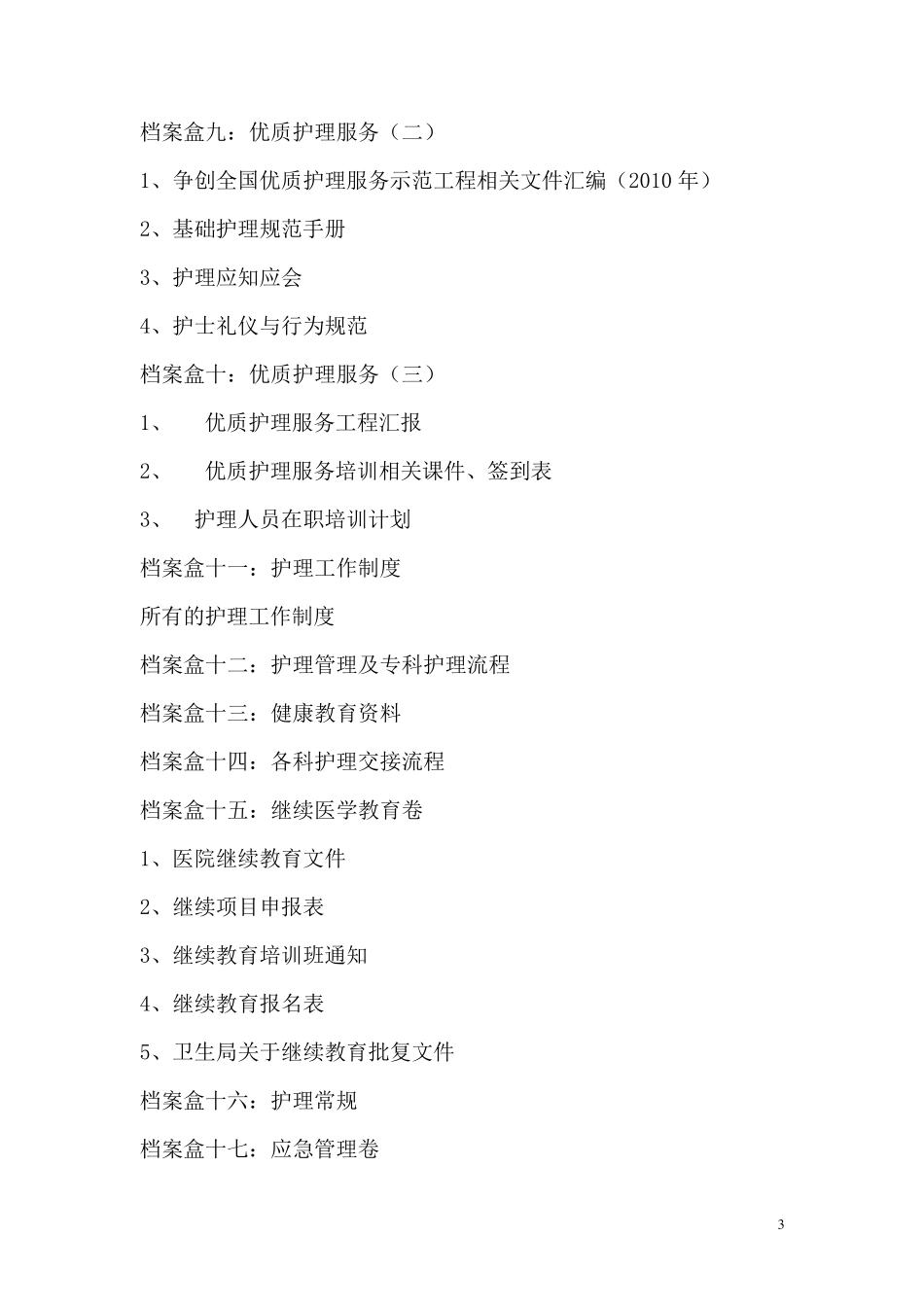 档案盒九：优质护理服务（二）

1、争创全国优质护理服务示范工程相关文件汇编（2010 年）

2、基础护理规范手册

3、护理应知应会

4、护士礼仪与行为规范

档案盒十：优质护理服务（三）

1、 优质护理服务工程汇报

2、 优质护理服务培训相关课件、签到表

3、 护理人员在职培训计划

档案盒十一：护理工作制度

所有的护理工作制度

档案盒十二：护理管理及专科护理流程

档案盒十三：健康教育资料

档案盒十四：各科护理交接流程

档案盒十五：继续医学教育卷

1、医院继续教育文件

2、继续项目申报表

3、继续教育培训班通知

4、继续教育报名表

5、卫生局关于继续教育批复文件

档案盒十六：护理常规

档案盒十七：应急管理卷

3